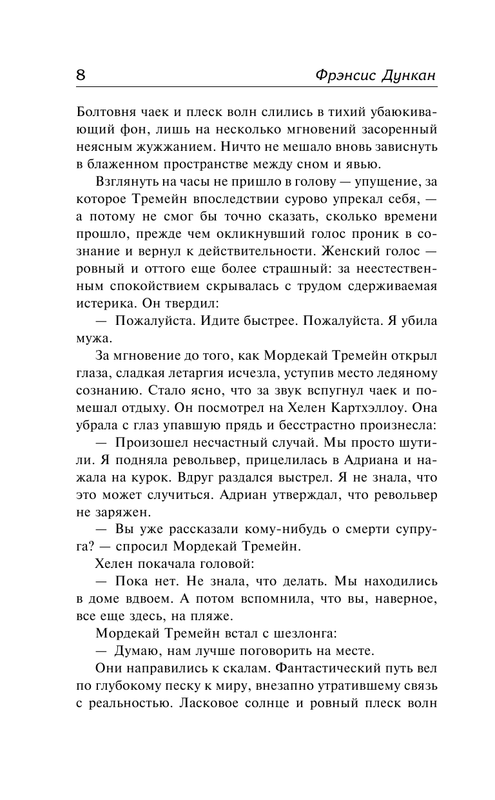 8

Фрэнсис Дункан

Болтовня чаек и плеск волн слились в тихий убаюкивающий фон, лишь на несколько мгновений засоренный неясным жужжанием. Ничто не мешало вновь зависнуть в блаженном пространстве между сном и явью.

Взглянуть на часы не пришло в голову — упущение, за которое Тремейн впоследствии сурово упрекал себя, — а потому не смог бы точно сказать, сколько времени прошло, прежде чем окликнувший голос проник в сознание и вернул к действительности. Женский голос — ровный и оттого еще более страшный: за неестественным спокойствием скрывалась с трудом сдерживаемая истерика. Он твердил:

— Пожалуйста. Идите быстрее. Пожалуйста. Я убила мужа.

За мгновение до того, как Мордекай Тремейн открыл глаза, сладкая летаргия исчезла, уступив место ледяному сознанию. Стало ясно, что за звук вспугнул чаек и помешал отдыху. Он посмотрел на Хелен Картхэллоу. Она убрала с глаз упавшую прядь и бесстрастно произнесла:

— Произошел несчастный случай. Мы просто шутили. Я подняла револьвер, прицелилась в Адриана и нажала на курок. Вдруг раздался выстрел. Я не знала, что это может случиться. Адриан утверждал, что револьвер не заряжен.

— Вы уже рассказали кому-нибудь о смерти супруга? — спросил Мордекай Тремейн.

Хелен покачала головой:

— Пока нет. Не знала, что делать. Мы находились в доме вдвоем. А потом вспомнила, что вы, наверное, все еще здесь, на пляже.

Мордекай Тремейн встал с шезлонга:

— Думаю, нам лучше поговорить на месте.

Они направились к скалам. Фантастический путь вел по глубокому песку к миру, внезапно утратившему связь с реальностью. Ласковое солнце и ровный плеск волн